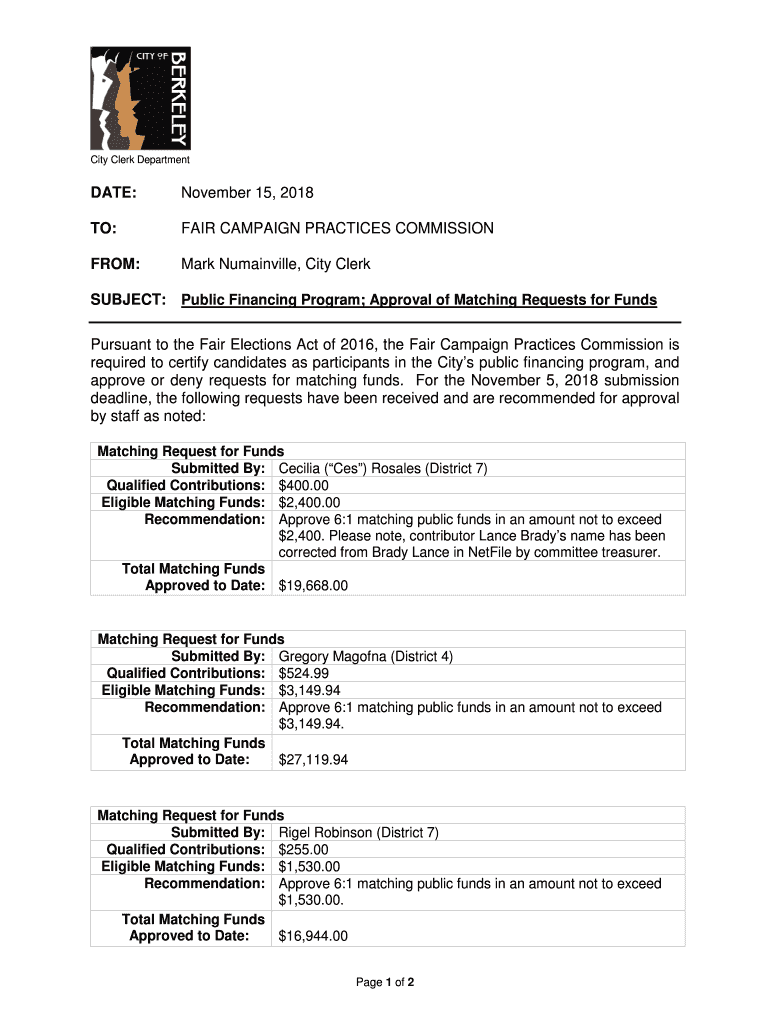 CITY OF BERKELEY

City Clerk Department

DATE: November 15, 2018

TO: FAIR CAMPAIGN PRACTICES COMMISSION

FROM: Mark Numainville, City Clerk

SUBJECT: Public Financing Program; Approval of Matching Requests for Funds

Pursuant to the Fair Elections Act of 2016, the Fair Campaign Practices Commission is required to certify candidates as participants in the City's public financing program, and approve or deny requests for matching funds. For the November 5, 2018 submission deadline, the following requests have been received and are recommended for approval by staff as noted:

| Matching Request for Funds | |
|---|---|
| Submitted By: | Cecilia ("Ces") Rosales (District 7) |
| Qualified Contributions: | $400.00 |
| Eligible Matching Funds: | $2,400.00 |
| Recommendation: | Approve 6:1 matching public funds in an amount not to exceed $2,400. Please note, contributor Lance Brady's name has been corrected from Brady Lance in NetFile by committee treasurer. |
| Total Matching Funds Approved to Date: | $19,668.00 |

| Matching Request for Funds | |
|---|---|
| Submitted By: | Gregory Magofna (District 4) |
| Qualified Contributions: | $524.99 |
| Eligible Matching Funds: | $3,149.94 |
| Recommendation: | Approve 6:1 matching public funds in an amount not to exceed $3,149.94. |
| Total Matching Funds Approved to Date: | $27,119.94 |

| Matching Request for Funds | |
|---|---|
| Submitted By: | Rigel Robinson (District 7) |
| Qualified Contributions: | $255.00 |
| Eligible Matching Funds: | $1,530.00 |
| Recommendation: | Approve 6:1 matching public funds in an amount not to exceed $1,530.00. |
| Total Matching Funds Approved to Date: | $16,944.00 |

Page 1 of 2